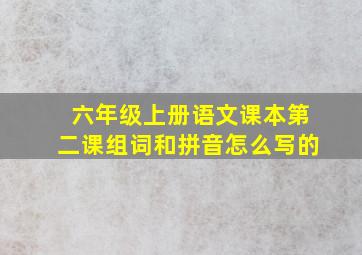 六年级上册语文课本第二课组词和拼音怎么写的